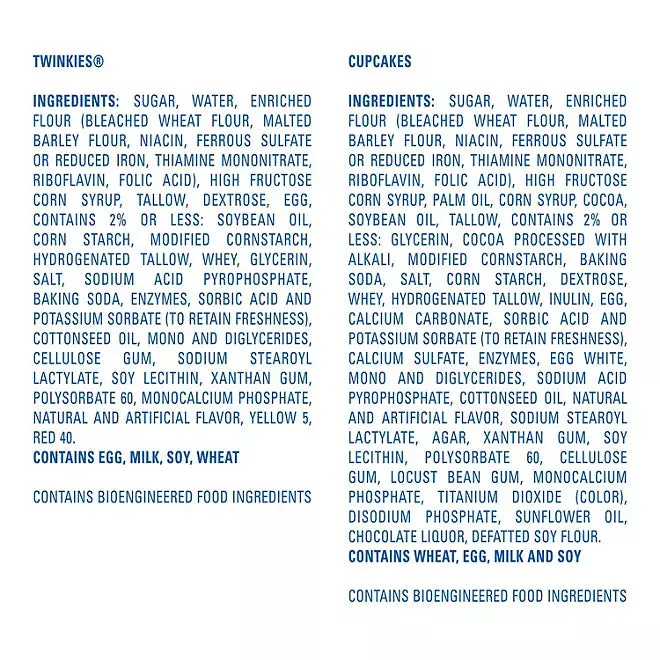 TWINKIES®

INGREDIENTS: SUGAR, WATER, ENRICHED FLOUR (BLEACHED WHEAT FLOUR, MALTED BARLEY FLOUR, NIACIN, FERROUS SULFATE OR REDUCED IRON, THIAMINE MONONITRATE, RIBOFLAVIN, FOLIC ACID), HIGH FRUCTOSE CORN SYRUP, TALLOW, DEXTROSE, EGG, CONTAINS 2% OR LESS: SOYBEAN OIL, CORN STARCH, MODIFIED CORNSTARCH, HYDROGENATED TALLOW, WHEY, GLYCERIN, SALT, SODIUM ACID PYROPHOSPHATE, BAKING SODA, ENZYMES, SORBIC ACID AND POTASSIUM SORBATE (TO RETAIN FRESHNESS), COTTONSEED OIL, MONO AND DIGLYCERIDES, CELLULOSE GUM, SODIUM STEAROYL LACTYLATE, SOY LECITHIN, XANTHAN GUM, POLYSORBATE 60, MONOCALCIUM PHOSPHATE, NATURAL AND ARTIFICIAL FLAVOR, YELLOW 5, RED 40.
CONTAINS EGG, MILK, SOY, WHEAT

CONTAINS BIOENGINEERED FOOD INGREDIENTS

CUPCAKES

INGREDIENTS: SUGAR, WATER, ENRICHED FLOUR (BLEACHED WHEAT FLOUR, MALTED BARLEY FLOUR, NIACIN, FERROUS SULFATE OR REDUCED IRON, THIAMINE MONONITRATE, RIBOFLAVIN, FOLIC ACID), HIGH FRUCTOSE CORN SYRUP, PALM OIL, CORN SYRUP, COCOA, SOYBEAN OIL, TALLOW, CONTAINS 2% OR LESS: GLYCERIN, COCOA PROCESSED WITH ALKALI, MODIFIED CORNSTARCH, BAKING SODA, SALT, CORN STARCH, DEXTROSE, WHEY, HYDROGENATED TALLOW, INULIN, EGG, CALCIUM CARBONATE, SORBIC ACID AND POTASSIUM SORBATE (TO RETAIN FRESHNESS), CALCIUM SULFATE, ENZYMES, EGG WHITE, MONO AND DIGLYCERIDES, SODIUM ACID PYROPHOSPHATE, COTTONSEED OIL, NATURAL AND ARTIFICIAL FLAVOR, SODIUM STEAROYL LACTYLATE, AGAR, XANTHAN GUM, SOY LECITHIN, POLYSORBATE 60, CELLULOSE GUM, LOCUST BEAN GUM, MONOCALCIUM PHOSPHATE, TITANIUM DIOXIDE (COLOR), DISODIUM PHOSPHATE, SUNFLOWER OIL, CHOCOLATE LIQUOR, DEFATTED SOY FLOUR.
CONTAINS WHEAT, EGG, MILK AND SOY

CONTAINS BIOENGINEERED FOOD INGREDIENTS